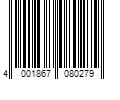 4 001867 080279